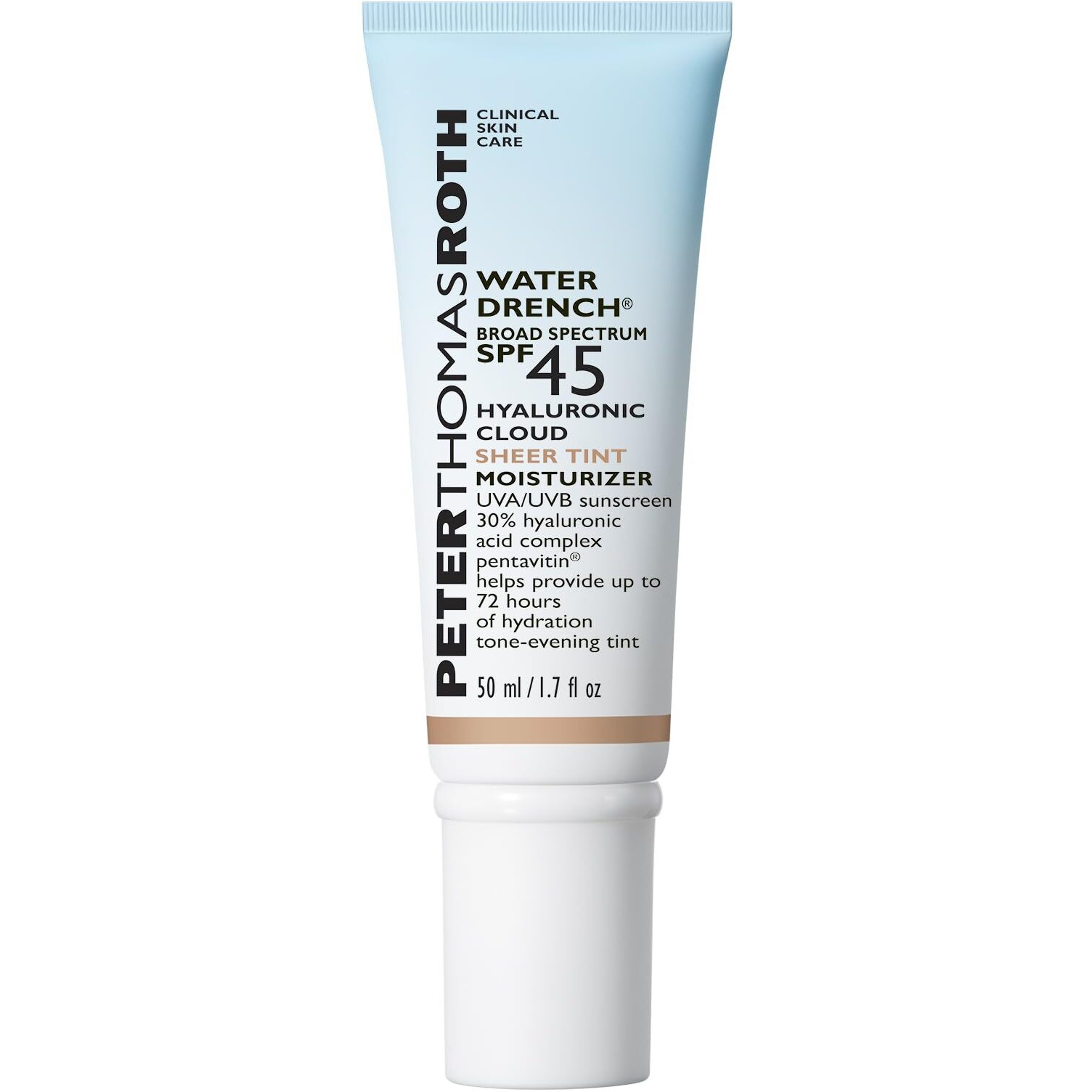 PETERTHOMASROTH

CLINICAL SKIN CARE

WATER DRENCH®
BROAD SPECTRUM
SPF 45
HYALURONIC CLOUD
SHEER TINT
MOISTURIZER
UVA/UVB sunscreen
30% hyaluronic acid complex
pentavitin®
helps provide up to 72 hours of hydration
tone-evening tint

50 ml / 1.7 fl oz